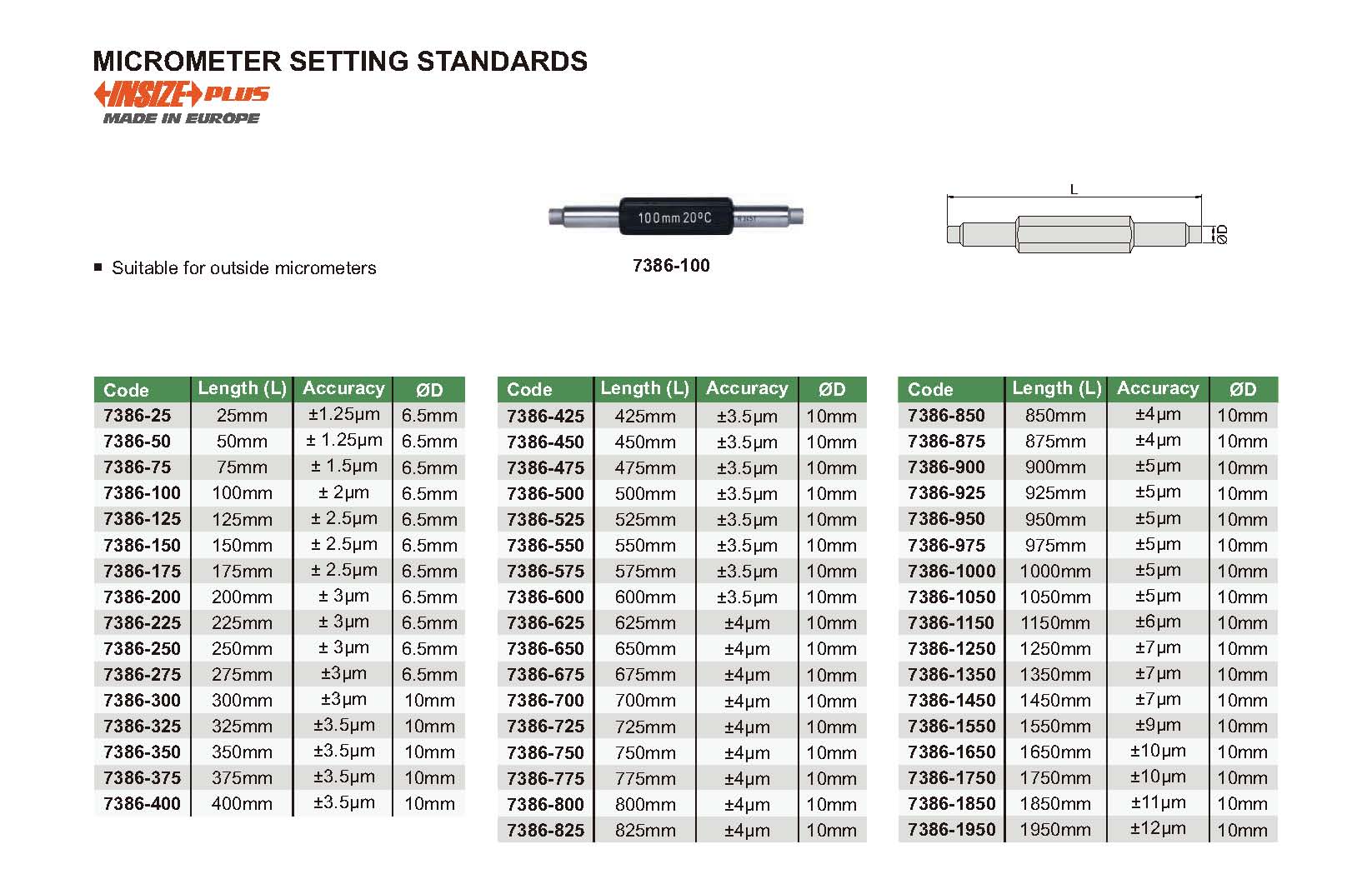 MICROMETER SETTING STANDARDS
INSIZE PLUS
MADE IN EUROPE

100mm 20°C

7386-100

L

ØD

■ Suitable for outside micrometers

| Code | Length (L) | Accuracy | ØD |
|---|---|---|---|
| 7386-25 | 25mm | ±1.25μm | 6.5mm |
| 7386-50 | 50mm | ± 1.25μm | 6.5mm |
| 7386-75 | 75mm | ± 1.5μm | 6.5mm |
| 7386-100 | 100mm | ± 2μm | 6.5mm |
| 7386-125 | 125mm | ± 2.5μm | 6.5mm |
| 7386-150 | 150mm | ± 2.5μm | 6.5mm |
| 7386-175 | 175mm | ± 2.5μm | 6.5mm |
| 7386-200 | 200mm | ± 3μm | 6.5mm |
| 7386-225 | 225mm | ± 3μm | 6.5mm |
| 7386-250 | 250mm | ± 3μm | 6.5mm |
| 7386-275 | 275mm | ±3μm | 6.5mm |
| 7386-300 | 300mm | ±3μm | 10mm |
| 7386-325 | 325mm | ±3.5μm | 10mm |
| 7386-350 | 350mm | ±3.5μm | 10mm |
| 7386-375 | 375mm | ±3.5μm | 10mm |
| 7386-400 | 400mm | ±3.5μm | 10mm |

| Code | Length (L) | Accuracy | ØD |
|---|---|---|---|
| 7386-425 | 425mm | ±3.5μm | 10mm |
| 7386-450 | 450mm | ±3.5μm | 10mm |
| 7386-475 | 475mm | ±3.5μm | 10mm |
| 7386-500 | 500mm | ±3.5μm | 10mm |
| 7386-525 | 525mm | ±3.5μm | 10mm |
| 7386-550 | 550mm | ±3.5μm | 10mm |
| 7386-575 | 575mm | ±3.5μm | 10mm |
| 7386-600 | 600mm | ±3.5μm | 10mm |
| 7386-625 | 625mm | ±4μm | 10mm |
| 7386-650 | 650mm | ±4μm | 10mm |
| 7386-675 | 675mm | ±4μm | 10mm |
| 7386-700 | 700mm | ±4μm | 10mm |
| 7386-725 | 725mm | ±4μm | 10mm |
| 7386-750 | 750mm | ±4μm | 10mm |
| 7386-775 | 775mm | ±4μm | 10mm |
| 7386-800 | 800mm | ±4μm | 10mm |
| 7386-825 | 825mm | ±4μm | 10mm |

| Code | Length (L) | Accuracy | ØD |
|---|---|---|---|
| 7386-850 | 850mm | ±4μm | 10mm |
| 7386-875 | 875mm | ±4μm | 10mm |
| 7386-900 | 900mm | ±5μm | 10mm |
| 7386-925 | 925mm | ±5μm | 10mm |
| 7386-950 | 950mm | ±5μm | 10mm |
| 7386-975 | 975mm | ±5μm | 10mm |
| 7386-1000 | 1000mm | ±5μm | 10mm |
| 7386-1050 | 1050mm | ±5μm | 10mm |
| 7386-1150 | 1150mm | ±6μm | 10mm |
| 7386-1250 | 1250mm | ±7μm | 10mm |
| 7386-1350 | 1350mm | ±7μm | 10mm |
| 7386-1450 | 1450mm | ±7μm | 10mm |
| 7386-1550 | 1550mm | ±9μm | 10mm |
| 7386-1650 | 1650mm | ±10μm | 10mm |
| 7386-1750 | 1750mm | ±10μm | 10mm |
| 7386-1850 | 1850mm | ±11μm | 10mm |
| 7386-1950 | 1950mm | ±12μm | 10mm |